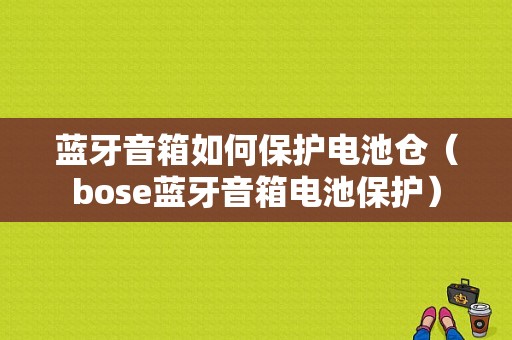 蓝牙音箱如何保护电池仓（bose蓝牙音箱电池保护）